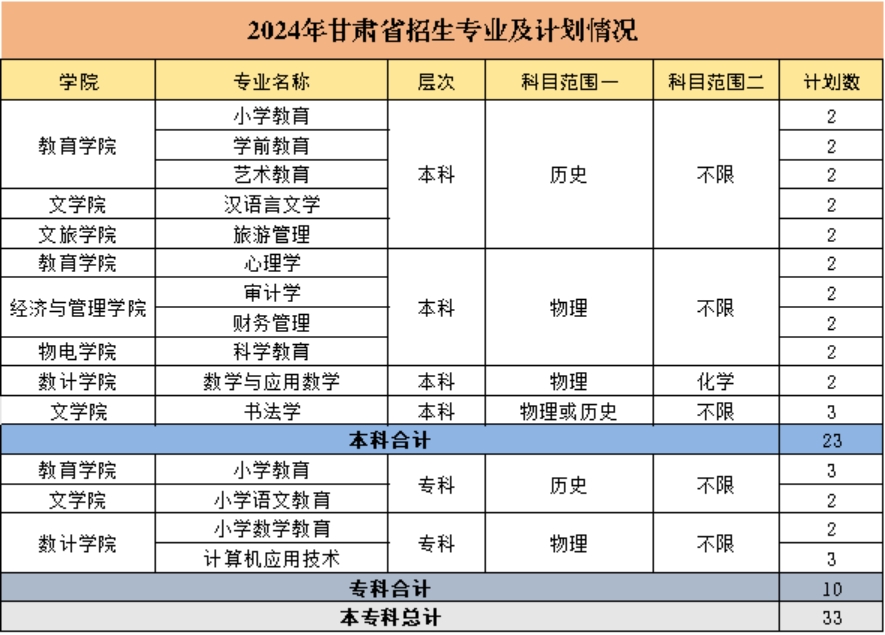 2024年甘肃省招生专业及计划情况

| 学院 | 专业名称 | 层次 | 科目范围一 | 科目范围二 | 计划数 |
|---|---|---|---|---|---|
| 教育学院 | 小学教育 | 本科 | 历史 | 不限 | 2 |
| 教育学院 | 学前教育 | 本科 | 历史 | 不限 | 2 |
| 教育学院 | 艺术教育 | 本科 | 历史 | 不限 | 2 |
| 文学院 | 汉语言文学 | 本科 | 历史 | 不限 | 2 |
| 文旅学院 | 旅游管理 | 本科 | 历史 | 不限 | 2 |
| 教育学院 | 心理学 | 本科 | 物理 | 不限 | 2 |
| 经济与管理学院 | 审计学 | 本科 | 物理 | 不限 | 2 |
| 经济与管理学院 | 财务管理 | 本科 | 物理 | 不限 | 2 |
| 物电学院 | 科学教育 | 本科 | 物理 | 不限 | 2 |
| 数计学院 | 数学与应用数学 | 本科 | 物理 | 化学 | 2 |
| 文学院 | 书法学 | 本科 | 物理或历史 | 不限 | 3 |
| 本科合计 | | | | | 23 |
| 教育学院 | 小学教育 | 专科 | 历史 | 不限 | 3 |
| 文学院 | 小学语文教育 | 专科 | 历史 | 不限 | 2 |
| 数计学院 | 小学数学教育 | 专科 | 物理 | 不限 | 2 |
| 数计学院 | 计算机应用技术 | 专科 | 物理 | 不限 | 3 |
| 专科合计 | | | | | 10 |
| 本专科总计 | | | | | 33 |